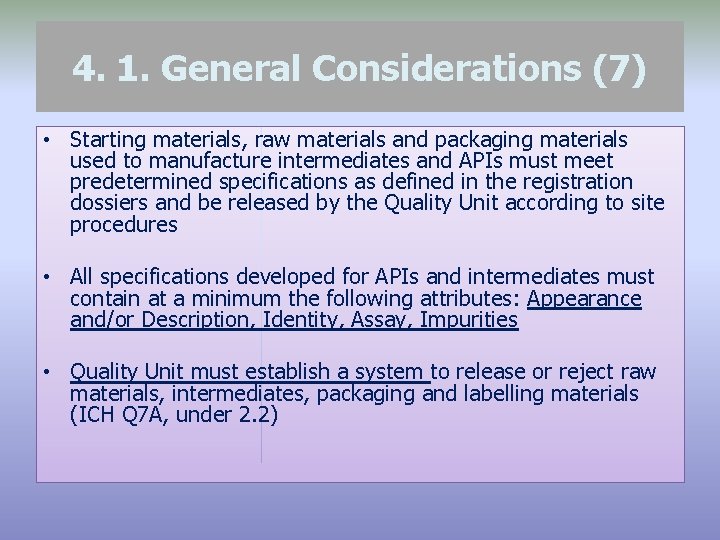 4. 1. General Considerations (7)

• Starting materials, raw materials and packaging materials used to manufacture intermediates and APIs must meet predetermined specifications as defined in the registration dossiers and be released by the Quality Unit according to site procedures

• All specifications developed for APIs and intermediates must contain at a minimum the following attributes: Appearance and/or Description, Identity, Assay, Impurities

• Quality Unit must establish a system to release or reject raw materials, intermediates, packaging and labelling materials (ICH Q7A, under 2.2)